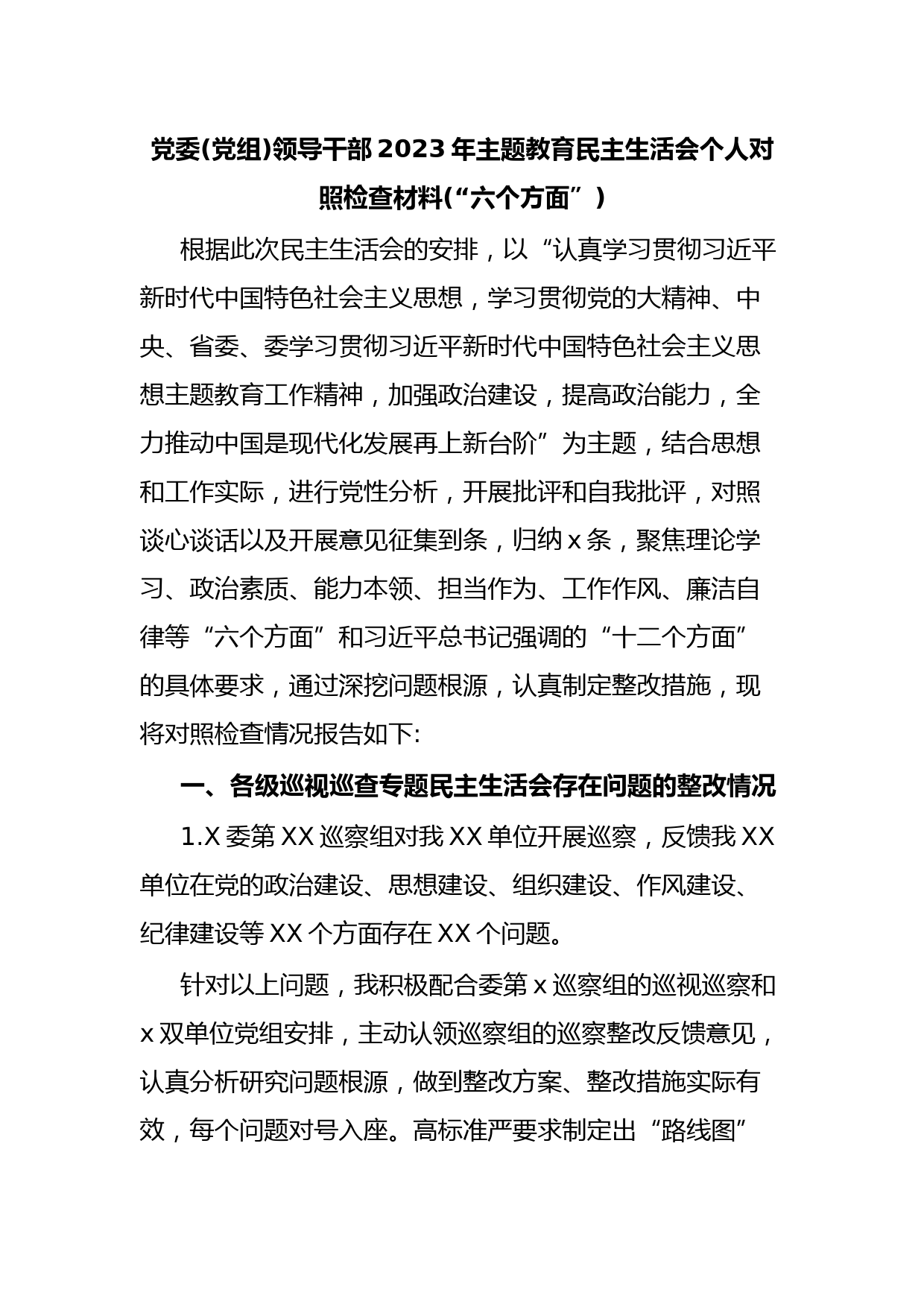 党委(党组)领导干部2023年主题教育民主生活会个人对照检查材料(“六个方面”)

根据此次民主生活会的安排，以“认真学习贯彻习近平新时代中国特色社会主义思想，学习贯彻党的大精神、中央、省委、委学习贯彻习近平新时代中国特色社会主义思想主题教育工作精神，加强政治建设，提高政治能力，全力推动中国是现代化发展再上新台阶”为主题，结合思想和工作实际，进行党性分析，开展批评和自我批评，对照谈心谈话以及开展意见征集到条，归纳x条，聚焦理论学习、政治素质、能力本领、担当作为、工作作风、廉洁自律等“六个方面”和习近平总书记强调的“十二个方面”的具体要求，通过深挖问题根源，认真制定整改措施，现将对照检查情况报告如下:

一、各级巡视巡查专题民主生活会存在问题的整改情况

1.X委第XX巡察组对我XX单位开展巡察，反馈我XX单位在党的政治建设、思想建设、组织建设、作风建设、纪律建设等XX个方面存在XX个问题。

针对以上问题，我积极配合委第x巡察组的巡视巡察和x双单位党组安排，主动认领巡察组的巡察整改反馈意见，认真分析研究问题根源，做到整改方案、整改措施实际有效，每个问题对号入座。高标准严要求制定出“路线图”